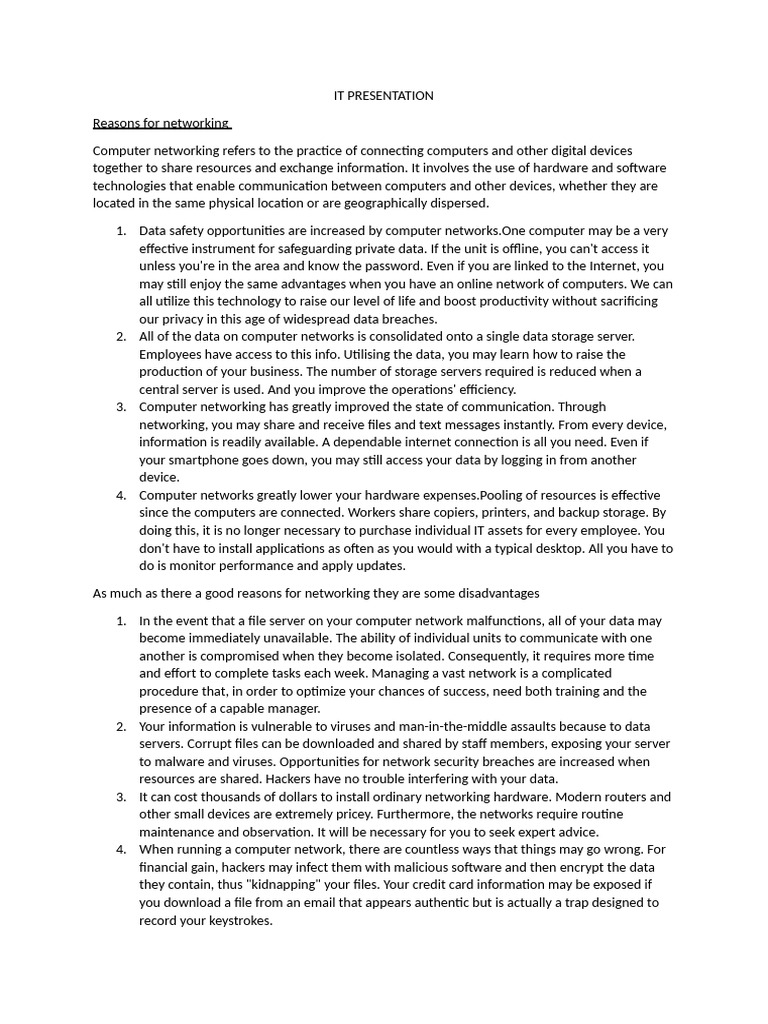 IT PRESENTATION

Reasons for networking

Computer networking refers to the practice of connecting computers and other digital devices together to share resources and exchange information. It involves the use of hardware and software technologies that enable communication between computers and other devices, whether they are located in the same physical location or are geographically dispersed.

1. Data safety opportunities are increased by computer networks.One computer may be a very effective instrument for safeguarding private data. If the unit is offline, you can't access it unless you're in the area and know the password. Even if you are linked to the Internet, you may still enjoy the same advantages when you have an online network of computers. We can all utilize this technology to raise our level of life and boost productivity without sacrificing our privacy in this age of widespread data breaches.
2. All of the data on computer networks is consolidated onto a single data storage server. Employees have access to this info. Utilising the data, you may learn how to raise the production of your business. The number of storage servers required is reduced when a central server is used. And you improve the operations' efficiency.
3. Computer networking has greatly improved the state of communication. Through networking, you may share and receive files and text messages instantly. From every device, information is readily available. A dependable internet connection is all you need. Even if your smartphone goes down, you may still access your data by logging in from another device.
4. Computer networks greatly lower your hardware expenses.Pooling of resources is effective since the computers are connected. Workers share copiers, printers, and backup storage. By doing this, it is no longer necessary to purchase individual IT assets for every employee. You don't have to install applications as often as you would with a typical desktop. All you have to do is monitor performance and apply updates.

As much as there a good reasons for networking they are some disadvantages

1. In the event that a file server on your computer network malfunctions, all of your data may become immediately unavailable. The ability of individual units to communicate with one another is compromised when they become isolated. Consequently, it requires more time and effort to complete tasks each week. Managing a vast network is a complicated procedure that, in order to optimize your chances of success, need both training and the presence of a capable manager.
2. Your information is vulnerable to viruses and man-in-the-middle assaults because to data servers. Corrupt files can be downloaded and shared by staff members, exposing your server to malware and viruses. Opportunities for network security breaches are increased when resources are shared. Hackers have no trouble interfering with your data.
3. It can cost thousands of dollars to install ordinary networking hardware. Modern routers and other small devices are extremely pricey. Furthermore, the networks require routine maintenance and observation. It will be necessary for you to seek expert advice.
4. When running a computer network, there are countless ways that things may go wrong. For financial gain, hackers may infect them with malicious software and then encrypt the data they contain, thus "kidnapping" your files. Your credit card information may be exposed if you download a file from an email that appears authentic but is actually a trap designed to record your keystrokes.